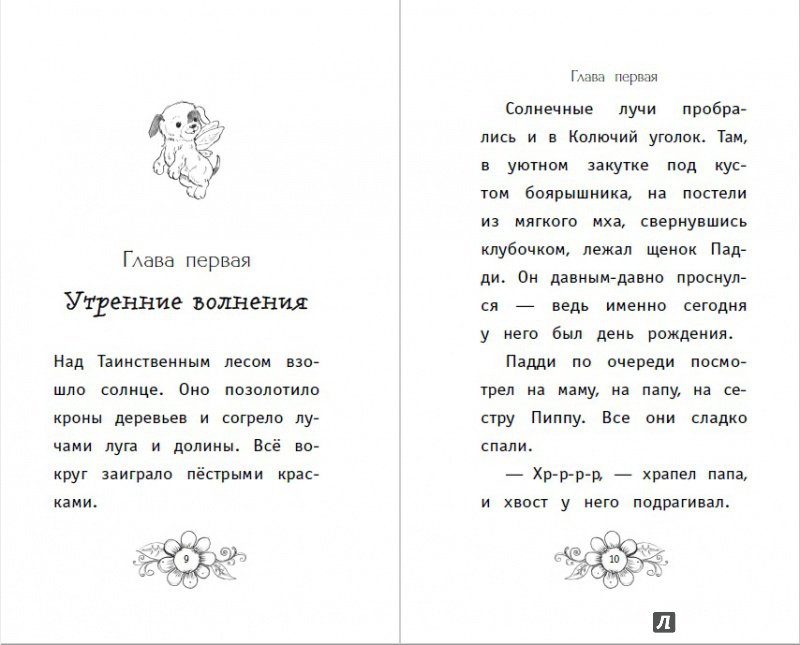 Глава первая

Утренние волнения

Над Таинственным лесом взошло солнце. Оно позолотило кроны деревьев и согрело лучами луга и долины. Всё вокруг заиграло пёстрыми красками.

9

Глава первая

Солнечные лучи пробрались и в Колючий уголок. Там, в уютном закутке под кустом боярышника, на постели из мягкого мха, свернувшись клубочком, лежал щенок Падди. Он давным-давно проснулся — ведь именно сегодня у него был день рождения.

Падди по очереди посмотрел на маму, на папу, на сестру Пиппу. Все они сладко спали.

— Хр-р-р-р, — храпел папа, и хвост у него подрагивал.

10

Л